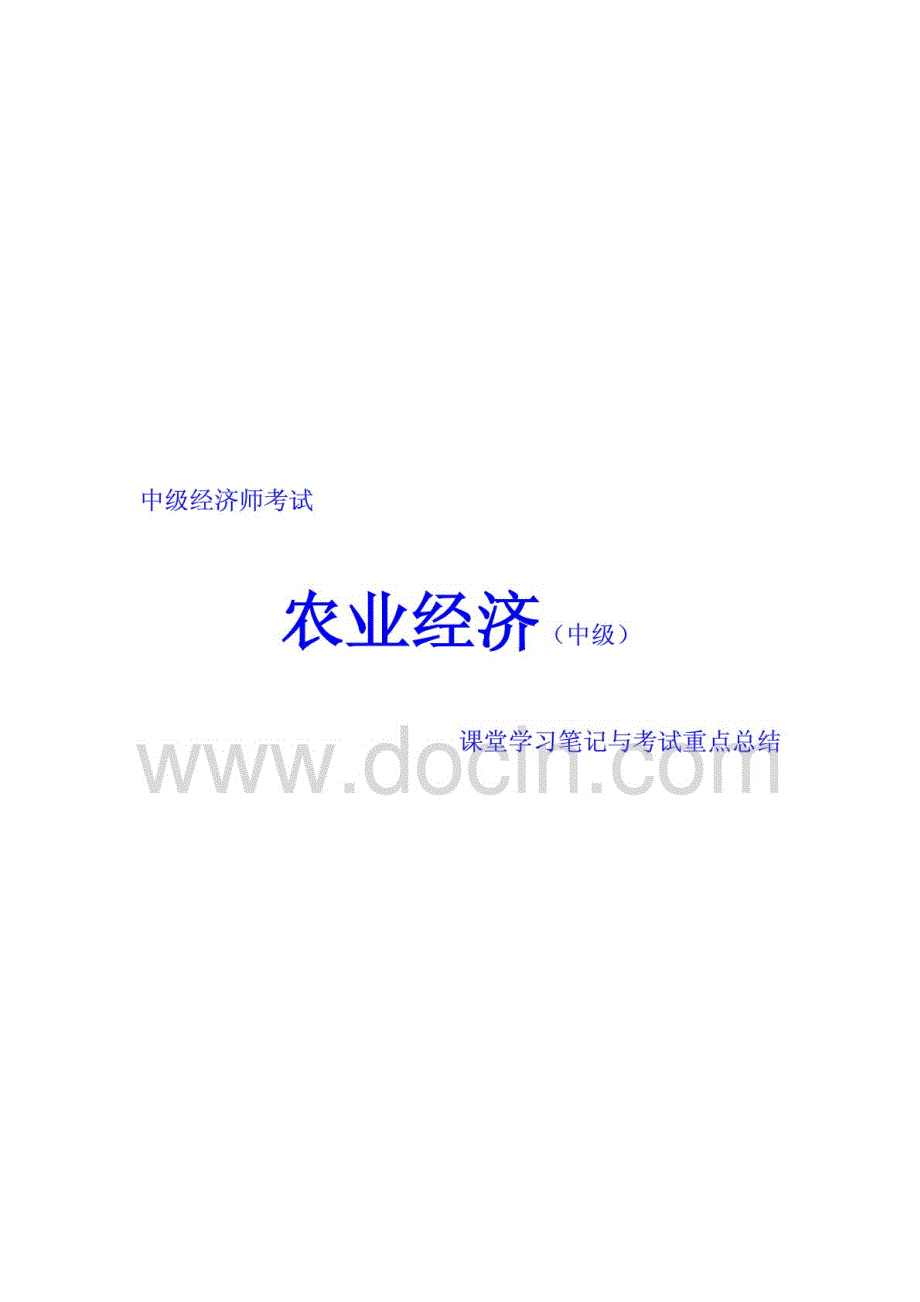 中级经济师考试

农业经济（中级）

课堂学习笔记与考试重点总结

www.docin.com